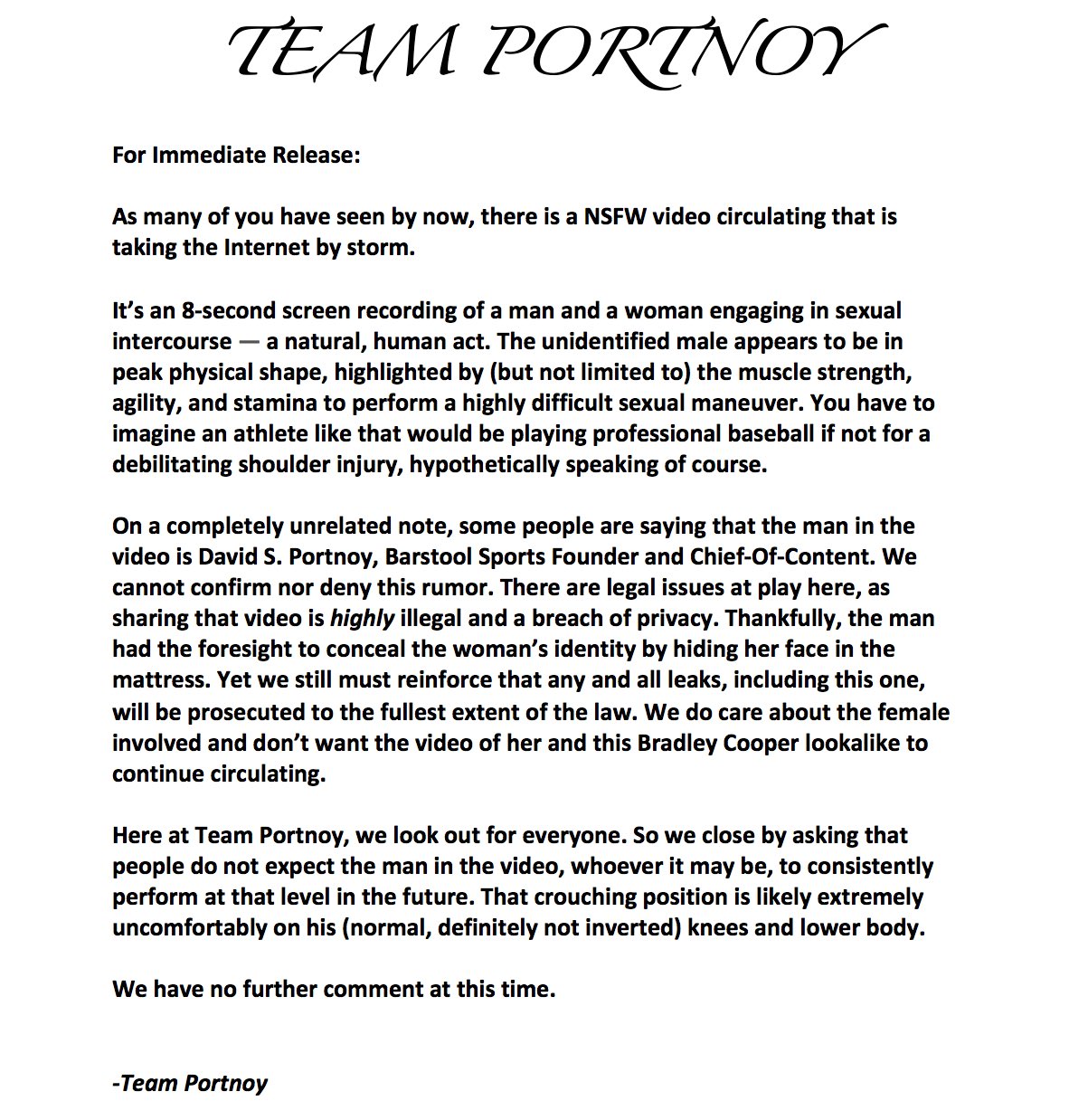 TEAM PORTNOY

For Immediate Release:

As many of you have seen by now, there is a NSFW video circulating that is taking the Internet by storm.

It's an 8-second screen recording of a man and a woman engaging in sexual intercourse — a natural, human act. The unidentified male appears to be in peak physical shape, highlighted by (but not limited to) the muscle strength, agility, and stamina to perform a highly difficult sexual maneuver. You have to imagine an athlete like that would be playing professional baseball if not for a debilitating shoulder injury, hypothetically speaking of course.

On a completely unrelated note, some people are saying that the man in the video is David S. Portnoy, Barstool Sports Founder and Chief-Of-Content. We cannot confirm nor deny this rumor. There are legal issues at play here, as sharing that video is highly illegal and a breach of privacy. Thankfully, the man had the foresight to conceal the woman's identity by hiding her face in the mattress. Yet we still must reinforce that any and all leaks, including this one, will be prosecuted to the fullest extent of the law. We do care about the female involved and don't want the video of her and this Bradley Cooper lookalike to continue circulating.

Here at Team Portnoy, we look out for everyone. So we close by asking that people do not expect the man in the video, whoever it may be, to consistently perform at that level in the future. That crouching position is likely extremely uncomfortably on his (normal, definitely not inverted) knees and lower body.

We have no further comment at this time.

-Team Portnoy